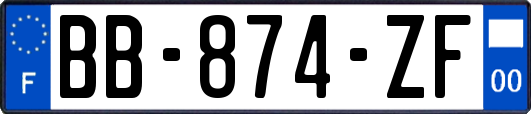 F
BB-874-ZF
00